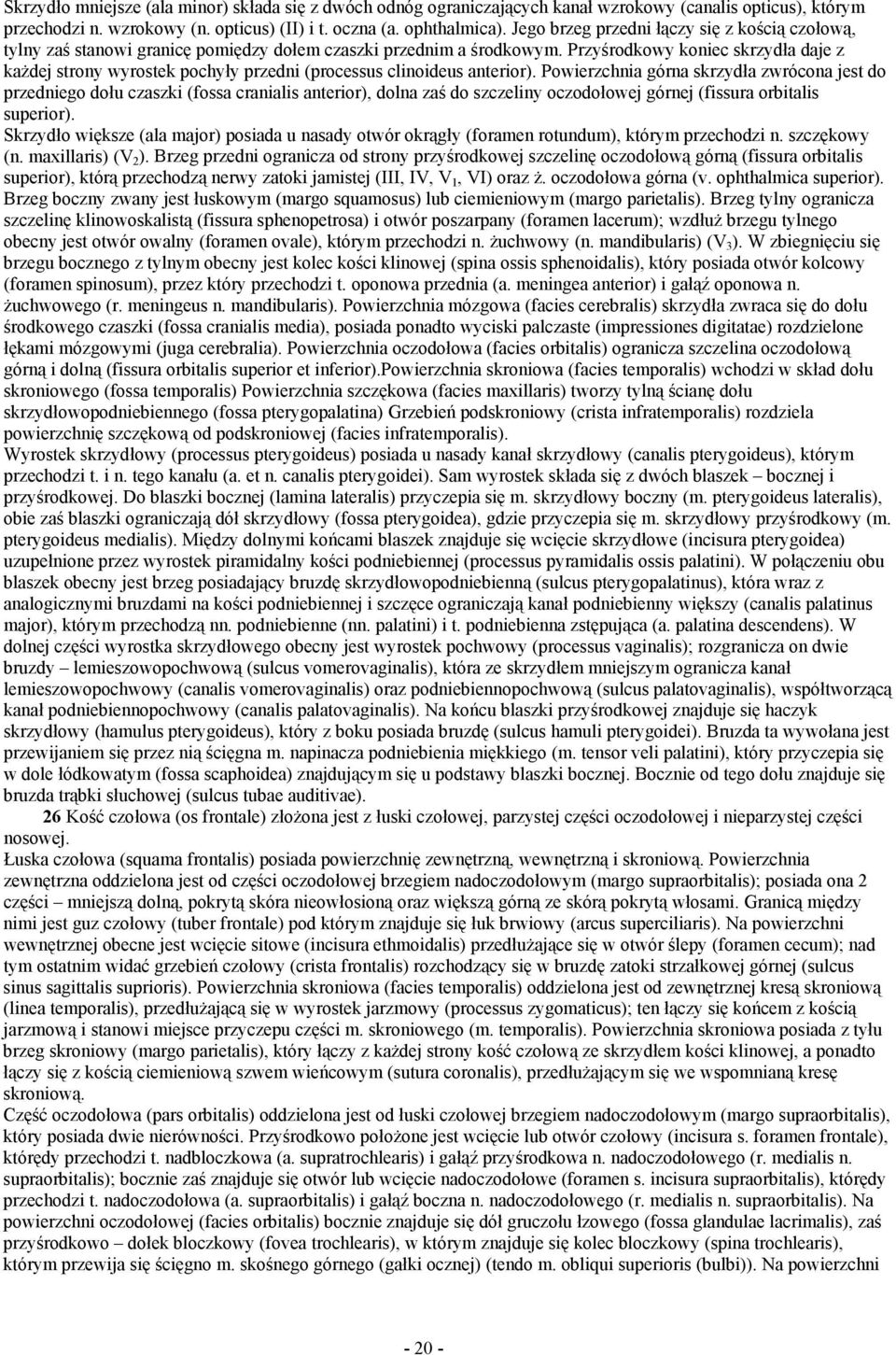 Skrzydło mniejsze (ala minor) składa się z dwóch odnóg ograniczających kanał wzrokowy (canalis opticus), którym przechodzi n. wzrokowy (n. opticus) (II) i t. oczna (a. ophthalmica). Jego brzeg przedni łączy się z kością czołową, tylny zaś stanowi granicę pomiędzy dołem czaszki przednim a środkowym. Przyśrodkowy koniec skrzydła daje z każdej strony wyrostek pochyły przedni (processus clinoideus anterior). Powierzchnia górna skrzydła zwrócona jest do przedniego dołu czaszki (fossa cranialis anterior), dolna zaś do szczeliny oczodołowej górnej (fissura orbitalis superior).

Skrzydło większe (ala major) posiada u nasady otwór okrągły (foramen rotundum), którym przechodzi n. szczękowy (n. maxillaris) ($V_2$). Brzeg przedni ogranicza od strony przyśrodkowej szczelinę oczodołową górną (fissura orbitalis superior), którą przechodzą nerwy zatoki jamistej (III, IV, $V_1$, VI) oraz ż. oczodołowa górna (v. ophthalmica superior). Brzeg boczny zwany jest łuskowym (margo squamosus) lub ciemieniowym (margo parietalis). Brzeg tylny ogranicza szczelinę klinowoskalistą (fissura sphenopetrosa) i otwór poszarpany (foramen lacerum); wzdłuż brzegu tylnego obecny jest otwór owalny (foramen ovale), którym przechodzi n. żuchwowy (n. mandibularis) ($V_3$). W zbiegnięciu się brzegu bocznego z tylnym obecny jest kolec kości klinowej (spina ossis sphenoidalis), który posiada otwór kolcowy (foramen spinosum), przez który przechodzi t. oponowa przednia (a. meningea anterior) i gałąź oponowa n. żuchwowego (r. meningeus n. mandibularis). Powierzchnia mózgowa (facies cerebralis) skrzydła zwraca się do dołu środkowego czaszki (fossa cranialis media), posiada ponadto wyciski palczaste (impressiones digitatae) rozdzielone łękami mózgowymi (juga cerebralia). Powierzchnia oczodołowa (facies orbitalis) ogranicza szczelina oczodołową górną i dolną (fissura orbitalis superior et inferior).Powierzchnia skroniowa (facies temporalis) wchodzi w skład dołu skroniowego (fossa temporalis) Powierzchnia szczękowa (facies maxillaris) tworzy tylną ścianę dołu skrzydłowopodniebiennego (fossa pterygopalatina) Grzebień podskroniowy (crista infratemporalis) rozdziela powierzchnię szczękową od podskroniowej (facies infratemporalis).

Wyrostek skrzydłowy (processus pterygoideus) posiada u nasady kanał skrzydłowy (canalis pterygoideus), którym przechodzi t. i n. tego kanału (a. et n. canalis pterygoidei). Sam wyrostek składa się z dwóch blaszek – bocznej i przyśrodkowej. Do blaszki bocznej (lamina lateralis) przyczepia się m. skrzydłowy boczny (m. pterygoideus lateralis), obie zaś blaszki ograniczają dół skrzydłowy (fossa pterygoidea), gdzie przyczepia się m. skrzydłowy przyśrodkowy (m. pterygoideus medialis). Między dolnymi końcami blaszek znajduje się wcięcie skrzydłowe (incisura pterygoidea) uzupełnione przez wyrostek piramidalny kości podniebiennej (processus pyramidalis ossis palatini). W połączeniu obu blaszek obecny jest brzeg posiadający bruzdę skrzydłowopodniebienną (sulcus pterygopalatinus), która wraz z analogicznymi bruzdami na kości podniebiennej i szczęce ograniczają kanał podniebienny większy (canalis palatinus major), którym przechodzą nn. podniebienne (nn. palatini) i t. podniebienna zstępująca (a. palatina descendens). W dolnej części wyrostka skrzydłowego obecny jest wyrostek pochwowy (processus vaginalis); rozgranicza on dwie bruzdy – lemieszowopochwową (sulcus vomerovaginalis), która ze skrzydłem mniejszym ogranicza kanał lemieszowopochwowy (canalis vomerovaginalis) oraz podniebiennopochwową (sulcus palatovaginalis), współtworzącą kanał podniebiennopochwowy (canalis palatovaginalis). Na końcu blaszki przyśrodkowej znajduje się haczyk skrzydłowy (hamulus pterygoideus), który z boku posiada bruzdę (sulcus hamuli pterygoidei). Bruzda ta wywołana jest przewijaniem się przez nią ścięgna m. napinacza podniebienia miękkiego (m. tensor veli palatini), który przyczepia się w dole łódkowatym (fossa scaphoidea) znajdującym się u podstawy blaszki bocznej. Bocznie od tego dołu znajduje się bruzda trąbki słuchowej (sulcus tubae auditivae).

26 Kość czołowa (os frontale) złożona jest z łuski czołowej, parzystej części oczodołowej i nieparzystej części nosowej.

Łuska czołowa (squama frontalis) posiada powierzchnię zewnętrzną, wewnętrzną i skroniową. Powierzchnia zewnętrzna oddzielona jest od części oczodołowej brzegiem nadoczodołowym (margo supraorbitalis); posiada ona 2 części – mniejszą dolną, pokrytą skóra nieowłosioną oraz większą górną ze skórą pokrytą włosami. Granicą między nimi jest guz czołowy (tuber frontale) pod którym znajduje się łuk brwiowy (arcus superciliaris). Na powierzchni wewnętrznej obecne jest wcięcie sitowe (incisura ethmoidalis) przedłużające się w otwór ślepy (foramen cecum); nad tym ostatnim widać grzebień czołowy (crista frontalis) rozchodzący się w bruzdę zatoki strzałkowej górnej (sulcus sinus sagittalis suprioris). Powierzchnia skroniowa (facies temporalis) oddzielona jest od zewnętrznej kresą skroniową (linea temporalis), przedłużającą się w wyrostek jarzmowy (processus zygomaticus); ten łączy się końcem z kością jarzmową i stanowi miejsce przyczepu części m. skroniowego (m. temporalis). Powierzchnia skroniowa posiada z tyłu brzeg skroniowy (margo parietalis), który łączy z każdej strony kość czołową ze skrzydłem kości klinowej, a ponadto łączy się z kością ciemieniową szwem wieńcowym (sutura coronalis), przedłużającym się we wspomnianą kresę skroniową.

Część oczodołowa (pars orbitalis) oddzielona jest od łuski czołowej brzegiem nadoczodołowym (margo supraorbitalis), który posiada dwie nierówności. Przyśrodkowo położone jest wcięcie lub otwór czołowy (incisura s. foramen frontale), którędy przechodzi t. nadbloczkowa (a. supratrochlearis) i gałąź przyśrodkowa n. nadoczodołowego (r. medialis n. supraorbitalis); bocznie zaś znajduje się otwór lub wcięcie nadoczodołowe (foramen s. incisura supraorbitalis), którędy przechodzi t. nadoczodołowa (a. supraorbitalis) i gałąź boczna n. nadoczodołowego (r. medialis n. supraorbitalis). Na powierzchni oczodołowej (facies orbitalis) bocznie znajduje się dół gruczołu łzowego (fossa glandulae lacrimalis), zaś przyśrodkowo – dołek bloczkowy (fovea trochlearis), w którym znajduje się kolec bloczkowy (spina trochlearis), którym przewija się ścięgno m. skośnego górnego (gałki ocznej) (tendo m. obliqui superioris (bulbi)). Na powierzchni

- 20 -